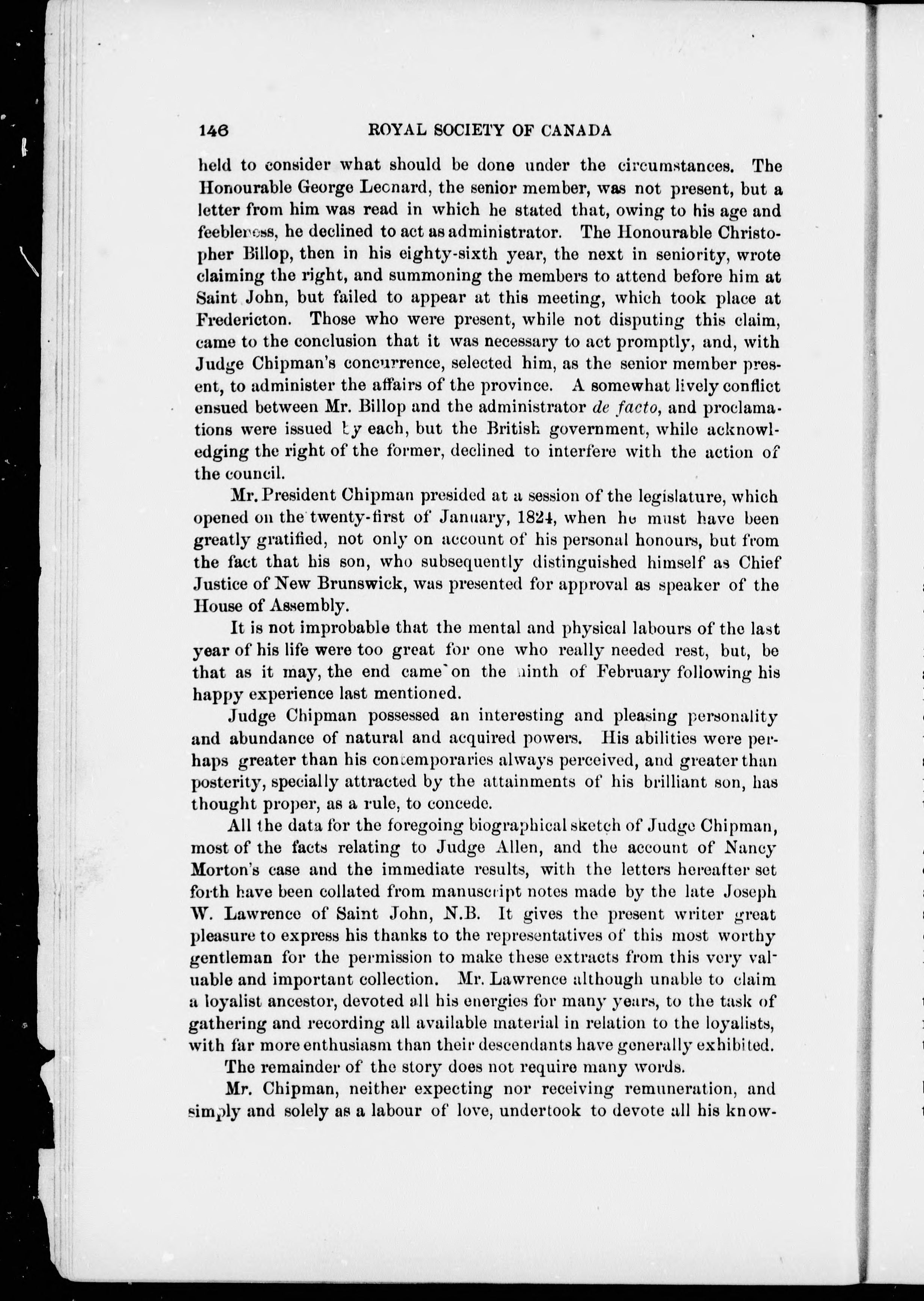 146 ROYAL SOCIETY OF CANADA

held to consider what should be done under the circumstances. The Honourable George Leonard, the senior member, was not present, but a letter from him was read in which he stated that, owing to his age and feebleness, he declined to act as administrator. The Honourable Christopher Billop, then in his eighty-sixth year, the next in seniority, wrote claiming the right, and summoning the members to attend before him at Saint John, but failed to appear at this meeting, which took place at Fredericton. Those who were present, while not disputing this claim, came to the conclusion that it was necessary to act promptly, and, with Judge Chipman's concurrence, selected him, as the senior member present, to administer the affairs of the province. A somewhat lively conflict ensued between Mr. Billop and the administrator de facto, and proclamations were issued by each, but the British government, while acknowledging the right of the former, declined to interfere with the action of the council.

Mr. President Chipman presided at a session of the legislature, which opened on the twenty-first of January, 1824, when he must have been greatly gratified, not only on account of his personal honours, but from the fact that his son, who subsequently distinguished himself as Chief Justice of New Brunswick, was presented for approval as speaker of the House of Assembly.

It is not improbable that the mental and physical labours of the last year of his life were too great for one who really needed rest, but, be that as it may, the end came on the ninth of February following his happy experience last mentioned.

Judge Chipman possessed an interesting and pleasing personality and abundance of natural and acquired powers. His abilities were perhaps greater than his contemporaries always perceived, and greater than posterity, specially attracted by the attainments of his brilliant son, has thought proper, as a rule, to concede.

All the data for the foregoing biographical sketch of Judge Chipman, most of the facts relating to Judge Allen, and the account of Nancy Morton's case and the immediate results, with the letters hereafter set forth have been collated from manuscript notes made by the late Joseph W. Lawrence of Saint John, N.B. It gives the present writer great pleasure to express his thanks to the representatives of this most worthy gentleman for the permission to make these extracts from this very valuable and important collection. Mr. Lawrence although unable to claim a loyalist ancestor, devoted all his energies for many years, to the task of gathering and recording all available material in relation to the loyalists, with far more enthusiasm than their descendants have generally exhibited.

The remainder of the story does not require many words.

Mr. Chipman, neither expecting nor receiving remuneration, and simply and solely as a labour of love, undertook to devote all his know-